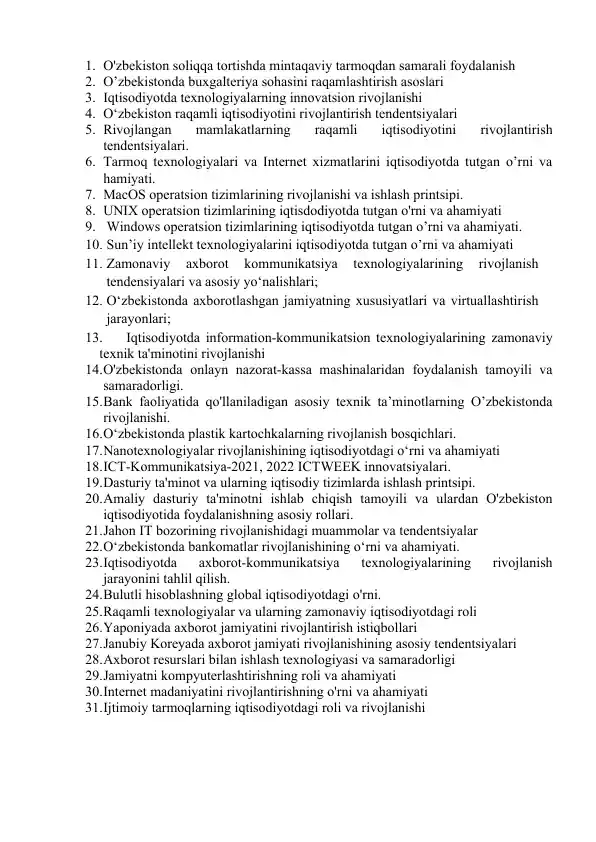 1. O'zbekiston soliqqa tortishda mintaqaviy tarmoqdan samarali foydalanish
2. O’zbekistonda buxgalteriya sohasini raqamlashtirish asoslari
3. Iqtisodiyotda texnologiyalarning innovatsion rivojlanishi
4. O‘zbekiston raqamli iqtisodiyotini rivojlantirish tendentsiyalari
5. Rivojlangan mamlakatlarning raqamli iqtisodiyotini rivojlantirish tendentsiyalari.
6. Tarmoq texnologiyalari va Internet xizmatlarini iqtisodiyotda tutgan o’rni va hamiyati.
7. MacOS operatsion tizimlarining rivojlanishi va ishlash printsipi.
8. UNIX operatsion tizimlarining iqtisdodiyotda tutgan o'rni va ahamiyati
9. Windows operatsion tizimlarining iqtisodiyotda tutgan o’rni va ahamiyati.
10. Sun’iy intellekt texnologiyalarini iqtisodiyotda tutgan o’rni va ahamiyati
11. Zamonaviy axborot kommunikatsiya texnologiyalarining rivojlanish tendensiyalari va asosiy yo‘nalishlari;
12. O‘zbekistonda axborotlashgan jamiyatning xususiyatlari va virtuallashtirish jarayonlari;
13. Iqtisodiyotda information-kommunikatsion texnologiyalarining zamonaviy texnik ta'minotini rivojlanishi
14. O'zbekistonda onlayn nazorat-kassa mashinalaridan foydalanish tamoyili va samaradorligi.
15. Bank faoliyatida qo'llaniladigan asosiy texnik ta’minotlarning O’zbekistonda rivojlanishi.
16. O‘zbekistonda plastik kartochkalarning rivojlanish bosqichlari.
17. Nanotexnologiyalar rivojlanishining iqtisodiyotdagi o‘rni va ahamiyati
18. ICT-Kommunikatsiya-2021, 2022 ICTWEEK innovatsiyalari.
19. Dasturiy ta'minot va ularning iqtisodiy tizimlarda ishlash printsipi.
20. Amaliy dasturiy ta'minotni ishlab chiqish tamoyili va ulardan O'zbekiston iqtisodiyotida foydalanishning asosiy rollari.
21. Jahon IT bozorining rivojlanishidagi muammolar va tendentsiyalar
22. O‘zbekistonda bankomatlar rivojlanishining o‘rni va ahamiyati.
23. Iqtisodiyotda axborot-kommunikatsiya texnologiyalarining rivojlanish jarayonini tahlil qilish.
24. Bulutli hisoblashning global iqtisodiyotdagi o'rni.
25. Raqamli texnologiyalar va ularning zamonaviy iqtisodiyotdagi roli
26. Yaponiyada axborot jamiyatini rivojlantirish istiqbollari
27. Janubiy Koreyada axborot jamiyati rivojlanishining asosiy tendentsiyalari
28. Axborot resurslari bilan ishlash texnologiyasi va samaradorligi
29. Jamiyatni kompyuterlashtirishning roli va ahamiyati
30. Internet madaniyatini rivojlantirishning o'rni va ahamiyati
31. Ijtimoiy tarmoqlarning iqtisodiyotdagi roli va rivojlanishi